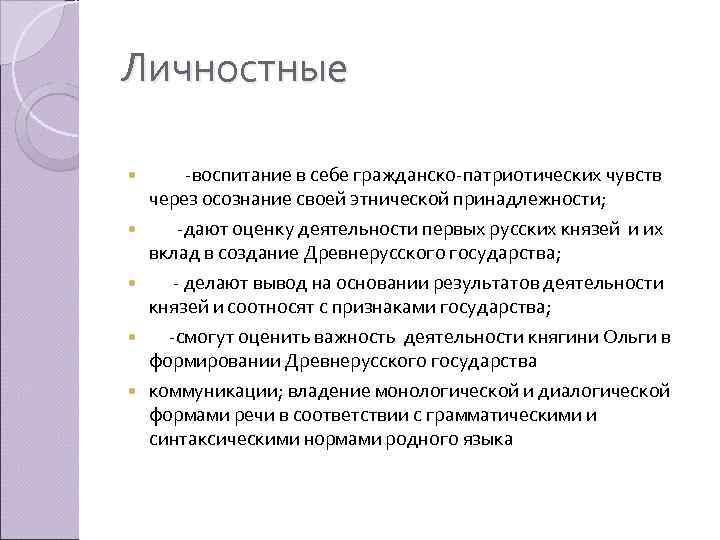 Личностные

-воспитание в себе гражданско-патриотических чувств через осознание своей этнической принадлежности;

-дают оценку деятельности первых русских князей и их вклад в создание Древнерусского государства;

- делают вывод на основании результатов деятельности князей и соотносят с признаками государства;

-смогут оценить важность деятельности княгини Ольги в формировании Древнерусского государства

коммуникации; владение монологической и диалогической формами речи в соответствии с грамматическими и синтаксическими нормами родного языка